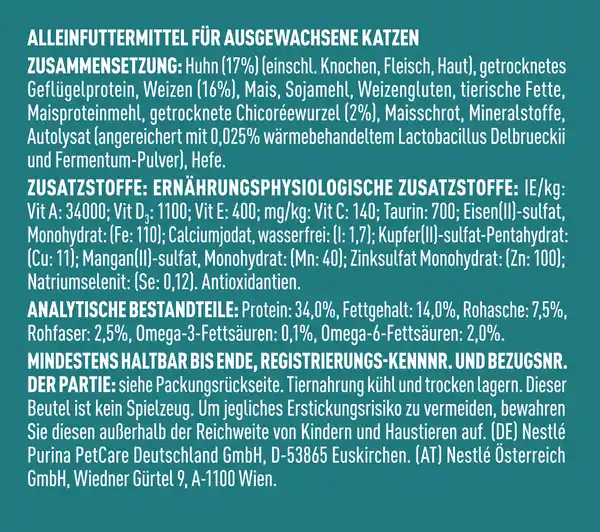 ALLEINFUTTERMITTEL FÜR AUSGEWACHSENE KATZEN

ZUSAMMENSETZUNG: Huhn (17%) (einschl. Knochen, Fleisch, Haut), getrocknetes Geflügelprotein, Weizen (16%), Mais, Sojamehl, Weizengluten, tierische Fette, Maisproteinmehl, getrocknete Chicoréewurzel (2%), Maisschrot, Mineralstoffe, Autolysat (angereichert mit 0,025% wärmebehandeltem Lactobacillus Delbrueckii und Fermentum-Pulver), Hefe.

ZUSATZSTOFFE: ERNÄHRUNGSPHYSIOLOGISCHE ZUSATZSTOFFE: IE/kg: Vit A: 34000; Vit $D_3$: 1100; Vit E: 400; mg/kg: Vit C: 140; Taurin: 700; Eisen(II)-sulfat, Monohydrat: (Fe: 110); Calciumjodat, wasserfrei: (I: 1,7); Kupfer(II)-sulfat-Pentahydrat: (Cu: 11); Mangan(II)-sulfat, Monohydrat: (Mn: 40); Zinksulfat Monohydrat: (Zn: 100); Natriumselenit: (Se: 0,12). Antioxidantien.

ANALYTISCHE BESTANDTEILE: Protein: 34,0%, Fettgehalt: 14,0%, Rohasche: 7,5%, Rohfaser: 2,5%, Omega-3-Fettsäuren: 0,1%, Omega-6-Fettsäuren: 2,0%.

MINDESTENS HALTBAR BIS ENDE, REGISTRIERUNGS-KENNNR. UND BEZUGSNR. DER PARTIE: siehe Packungsrückseite. Tiernahrung kühl und trocken lagern. Dieser Beutel ist kein Spielzeug. Um jegliches Erstickungsrisiko zu vermeiden, bewahren Sie diesen außerhalb der Reichweite von Kindern und Haustieren auf. (DE) Nestlé Purina PetCare Deutschland GmbH, D-53865 Euskirchen. (AT) Nestlé Österreich GmbH, Wiedner Gürtel 9, A-1100 Wien.